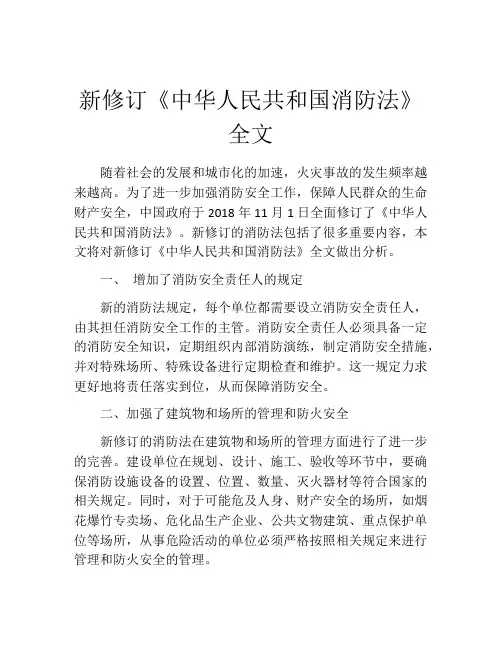 新修订《中华人民共和国消防法》全文

随着社会的发展和城市化的加速，火灾事故的发生频率越来越高。为了进一步加强消防安全工作，保障人民群众的生命财产安全，中国政府于 2018 年 11 月 1 日全面修订了《中华人民共和国消防法》。新修订的消防法包括了很多重要内容，本文将对新修订《中华人民共和国消防法》全文做出分析。

一、 增加了消防安全责任人的规定

新的消防法规定，每个单位都需要设立消防安全责任人，由其担任消防安全工作的主管。消防安全责任人必须具备一定的消防安全知识，定期组织内部消防演练，制定消防安全措施，并对特殊场所、特殊设备进行定期检查和维护。这一规定力求更好地将责任落实到位，从而保障消防安全。

二、加强了建筑物和场所的管理和防火安全

新修订的消防法在建筑物和场所的管理方面进行了进一步的完善。建设单位在规划、设计、施工、验收等环节中，要确保消防设施设备的设置、位置、数量、灭火器材等符合国家的相关规定。同时，对于可能危及人身、财产安全的场所，如烟花爆竹专卖场、危化品生产企业、公共文物建筑、重点保护单位等场所，从事危险活动的单位必须严格按照相关规定来进行管理和防火安全的管理。